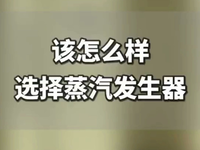 该怎么样
选择蒸汽发生器